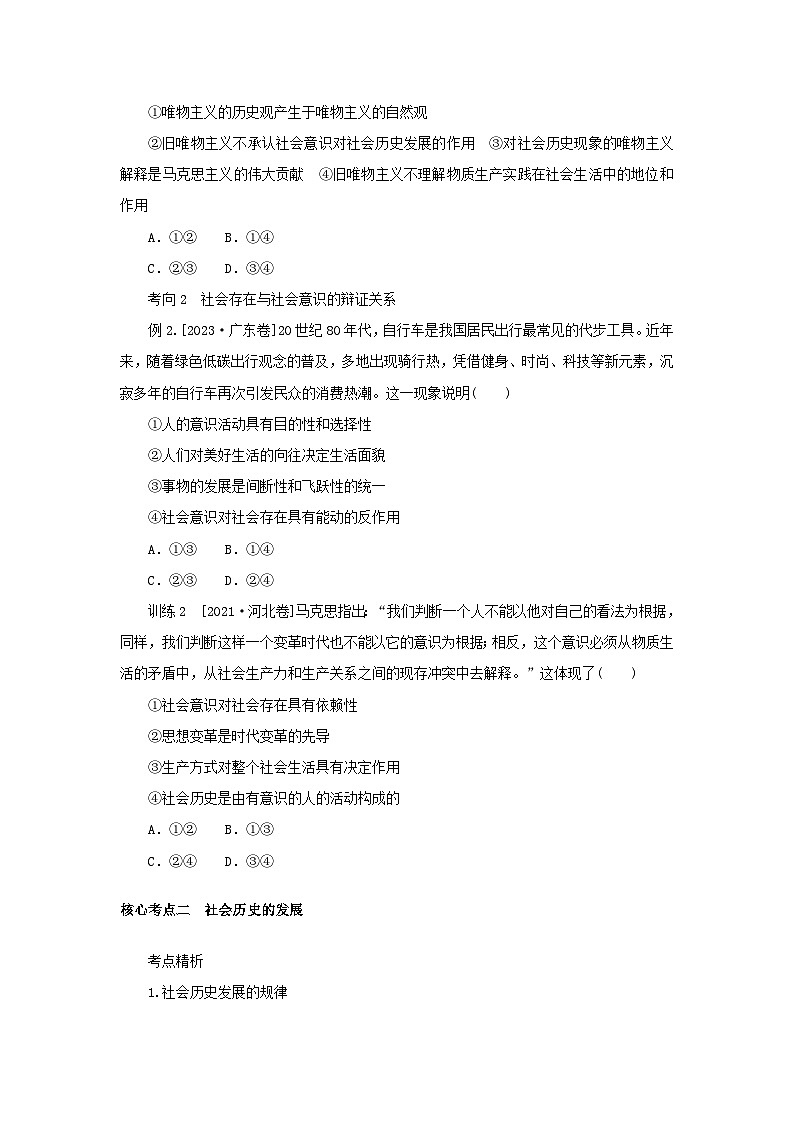 ①唯物主义的历史观产生于唯物主义的自然观

②旧唯物主义不承认社会意识对社会历史发展的作用 ③对社会历史现象的唯物主义解释是马克思主义的伟大贡献 ④旧唯物主义不理解物质生产实践在社会生活中的地位和作用

A．①② B．①④

C．②③ D．③④

考向 2 社会存在与社会意识的辩证关系

例 2.[2023·广东卷]20 世纪 80 年代，自行车是我国居民出行最常见的代步工具。近年来，随着绿色低碳出行观念的普及，多地出现骑行热，凭借健身、时尚、科技等新元素，沉寂多年的自行车再次引发民众的消费热潮。这一现象说明(  )

①人的意识活动具有目的性和选择性

②人们对美好生活的向往决定生活面貌

③事物的发展是间断性和飞跃性的统一

④社会意识对社会存在具有能动的反作用

A．①③ B．①④

C．②③ D．②④

训练 2 [2021·河北卷]马克思指出：“我们判断一个人不能以他对自己的看法为根据，同样，我们判断这样一个变革时代也不能以它的意识为根据；相反，这个意识必须从物质生活的矛盾中，从社会生产力和生产关系之间的现存冲突中去解释。”这体现了(  )

①社会意识对社会存在具有依赖性

②思想变革是时代变革的先导

③生产方式对整个社会生活具有决定作用

④社会历史是由有意识的人的活动构成的

A．①② B．①③

C．②④ D．③④

核心考点二 社会历史的发展

考点精析

1.社会历史发展的规律